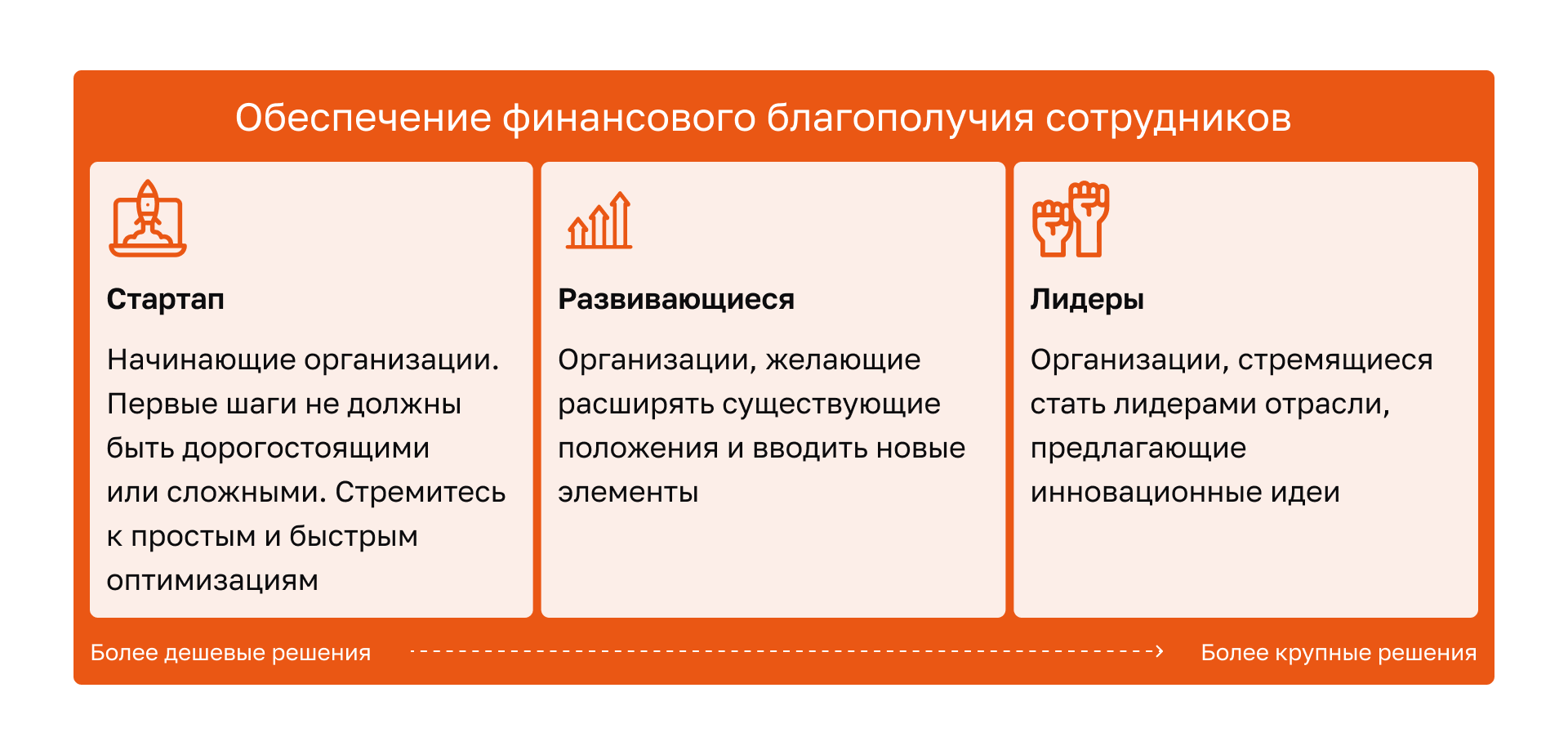 Обеспечение финансового благополучия сотрудников

Стартап

Начинающие организации. Первые шаги не должны быть дорогостоящими или сложными. Стремитесь к простым и быстрым оптимизациям

Развивающиеся

Организации, желающие расширять существующие положения и вводить новые элементы

Лидеры

Организации, стремящиеся стать лидерами отрасли, предлагающие инновационные идеи

Более дешевые решения

Более крупные решения